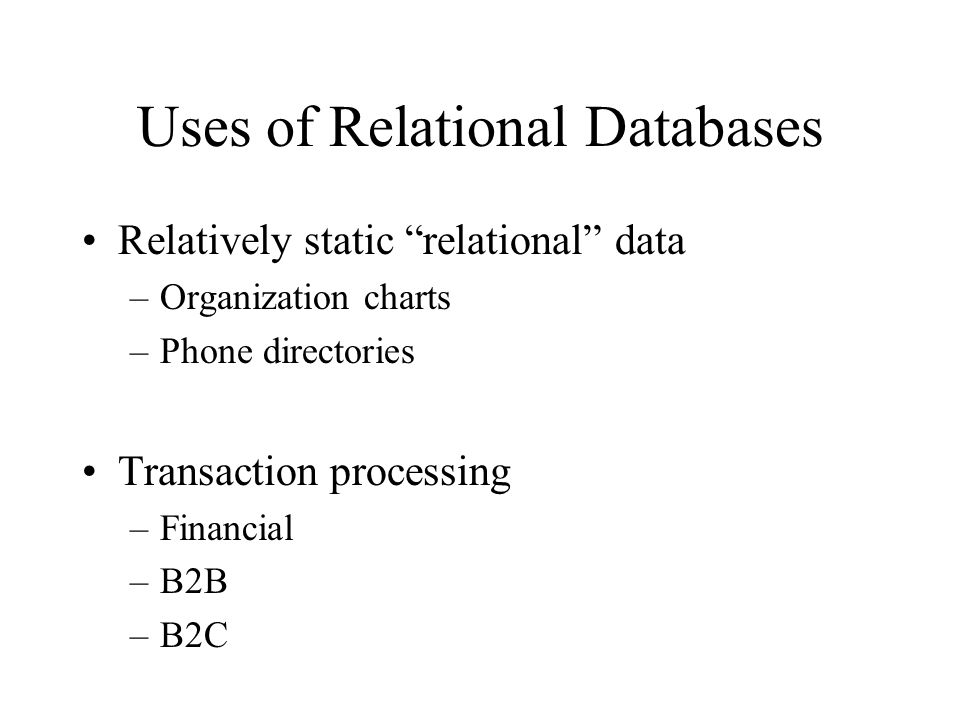 Uses of Relational Databases

• Relatively static “relational” data
– Organization charts
– Phone directories

• Transaction processing
– Financial
– B2B
– B2C